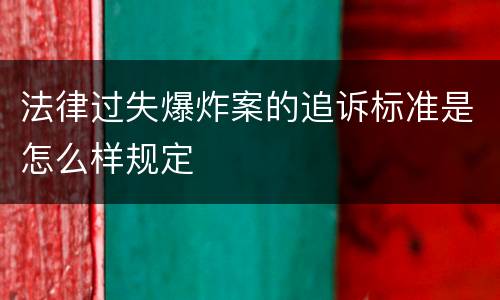 法律过失爆炸案的追诉标准是怎么样规定